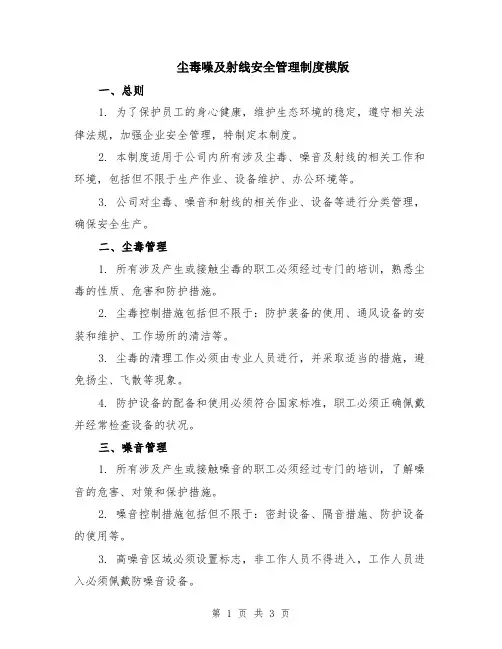 尘毒噪及射线安全管理制度模版

一、总则

1. 为了保护员工的身心健康，维护生态环境的稳定，遵守相关法律法规，加强企业安全管理，特制定本制度。

2. 本制度适用于公司内所有涉及尘毒、噪音及射线的相关工作和环境，包括但不限于生产作业、设备维护、办公环境等。

3. 公司对尘毒、噪音和射线的相关作业、设备等进行分类管理，确保安全生产。

二、尘毒管理

1. 所有涉及产生或接触尘毒的职工必须经过专门的培训，熟悉尘毒的性质、危害和防护措施。

2. 尘毒控制措施包括但不限于：防护装备的使用、通风设备的安装和维护、工作场所的清洁等。

3. 尘毒的清理工作必须由专业人员进行，并采取适当的措施，避免扬尘、飞散等现象。

4. 防护设备的配备和使用必须符合国家标准，职工必须正确佩戴并经常检查设备的状况。

三、噪音管理

1. 所有涉及产生或接触噪音的职工必须经过专门的培训，了解噪音的危害、对策和保护措施。

2. 噪音控制措施包括但不限于：密封设备、隔音措施、防护设备的使用等。

3. 高噪音区域必须设置标志，非工作人员不得进入，工作人员进入必须佩戴防噪音设备。

第 1 页 共 3 页